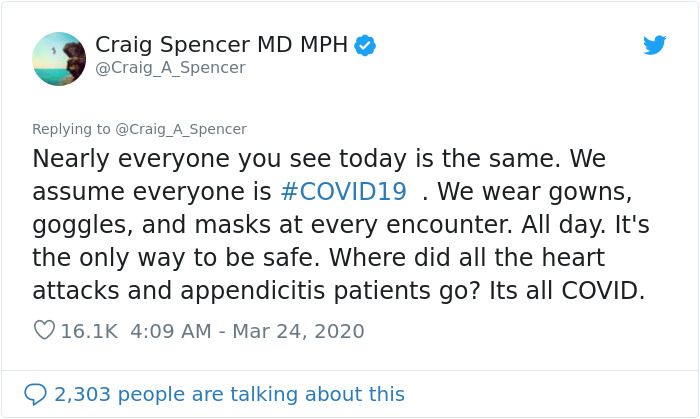 Craig Spencer MD MPH
@Craig_A_Spencer

Replying to @Craig_A_Spencer
Nearly everyone you see today is the same. We assume everyone is #COVID19 . We wear gowns, goggles, and masks at every encounter. All day. It's the only way to be safe. Where did all the heart attacks and appendicitis patients go? Its all COVID.

16.1K 4:09 AM - Mar 24, 2020

2,303 people are talking about this